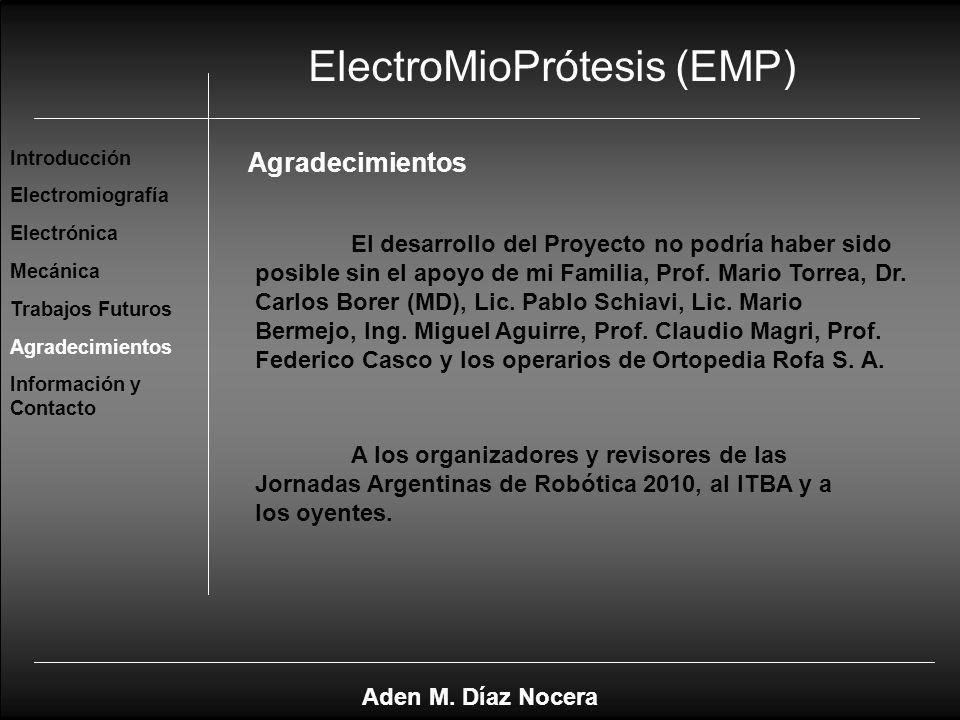 ElectroMioPrótesis (EMP)

Introducción
Electromiografía
Electrónica
Mecánica
Trabajos Futuros
Agradecimientos
Información y Contacto

Agradecimientos

El desarrollo del Proyecto no podría haber sido posible sin el apoyo de mi Familia, Prof. Mario Torrea, Dr. Carlos Borer (MD), Lic. Pablo Schiavi, Lic. Mario Bermejo, Ing. Miguel Aguirre, Prof. Claudio Magri, Prof. Federico Casco y los operarios de Ortopedia Rofa S. A.

A los organizadores y revisores de las Jornadas Argentinas de Robótica 2010, al ITBA y a los oyentes.

Aden M. Díaz Nocera